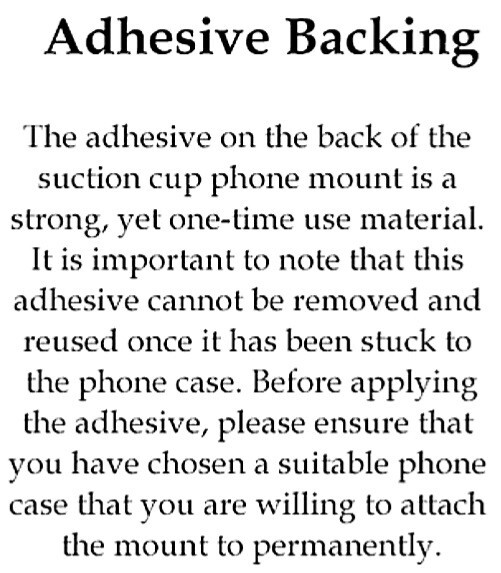 Adhesive Backing

The adhesive on the back of the suction cup phone mount is a strong, yet one-time use material. It is important to note that this adhesive cannot be removed and reused once it has been stuck to the phone case. Before applying the adhesive, please ensure that you have chosen a suitable phone case that you are willing to attach the mount to permanently.